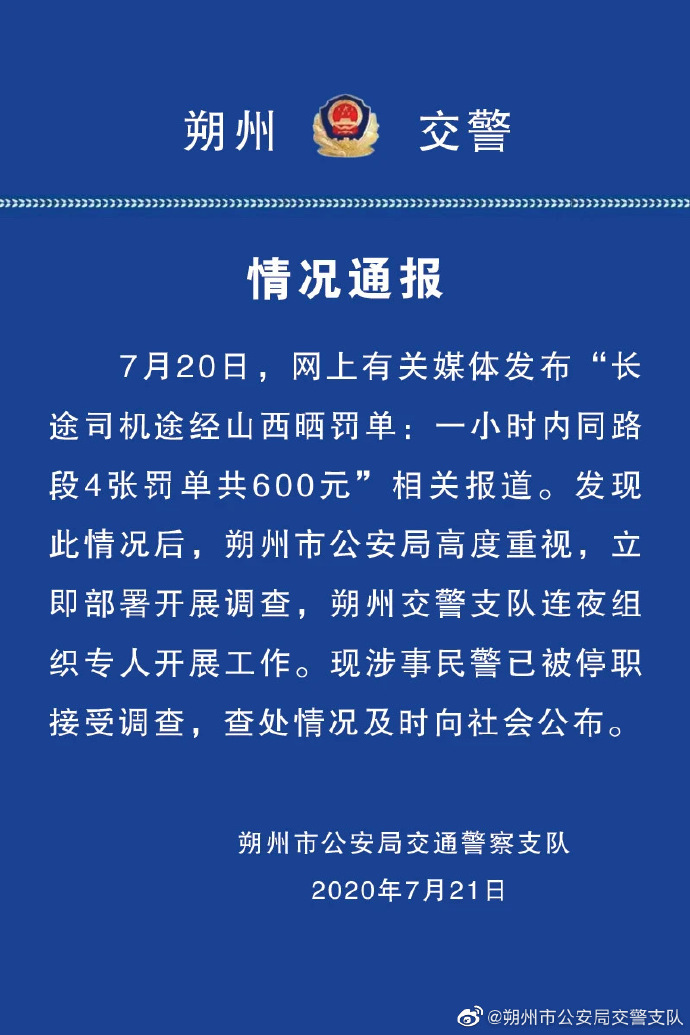 朔州 交警

情况通报

7月20日，网上有关媒体发布“长途司机途经山西晒罚单：一小时内同路段4张罚单共600元”相关报道。发现此情况后，朔州市公安局高度重视，立即部署开展调查，朔州交警支队连夜组织专人开展工作。现涉事民警已被停职接受调查，查处情况及时向社会公布。

朔州市公安局交通警察支队
2020年7月21日

@朔州市公安局交警支队